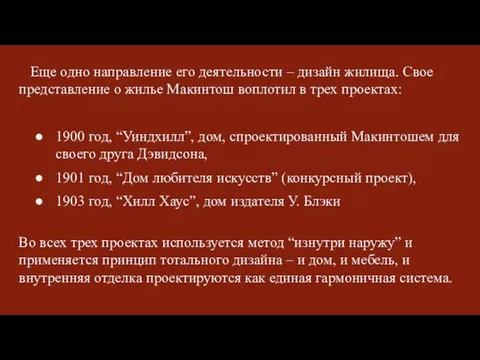 Еще одно направление его деятельности – дизайн жилища. Свое представление о жилье Макинтош воплотил в трех проектах:

● 1900 год, “Уиндхилл”, дом, спроектированный Макинтошем для своего друга Дэвидсона,
● 1901 год, “Дом любителя искусств” (конкурсный проект),
● 1903 год, “Хилл Хаус”, дом издателя У. Блэки

Во всех трех проектах используется метод “изнутри наружу” и применяется принцип тотального дизайна – и дом, и мебель, и внутренняя отделка проектируются как единая гармоничная система.